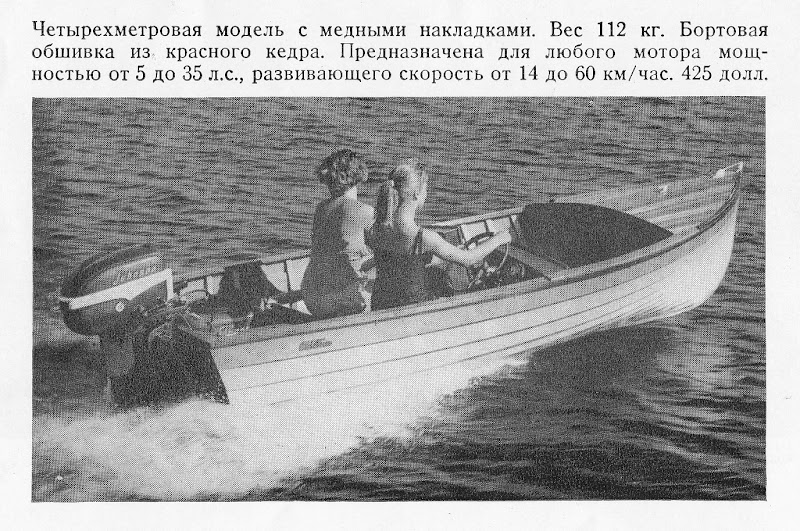 Четырехметровая модель с медными накладками. Вес 112 кг. Бортовая обшивка из красного кедра. Предназначена для любого мотора мощностью от 5 до 35 л.с., развивающего скорость от 14 до 60 км/час. 425 долл.